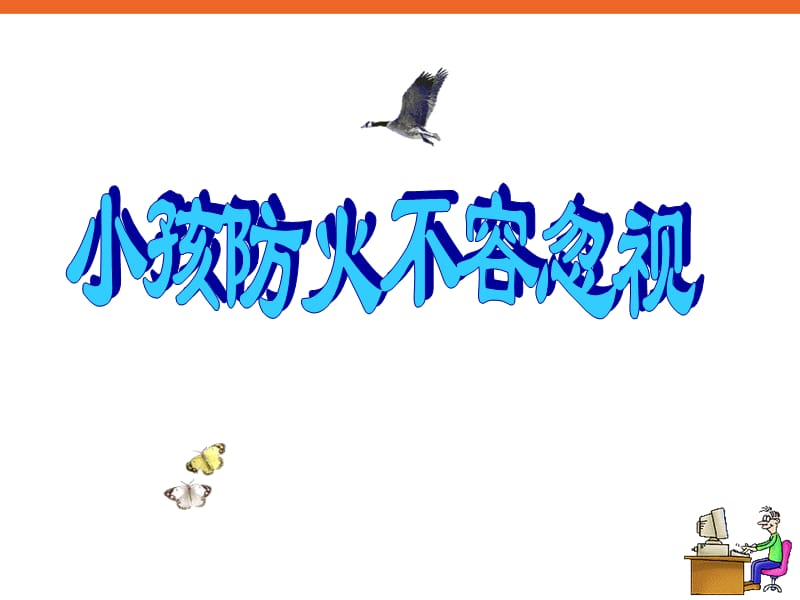 小孩防火不容忽视